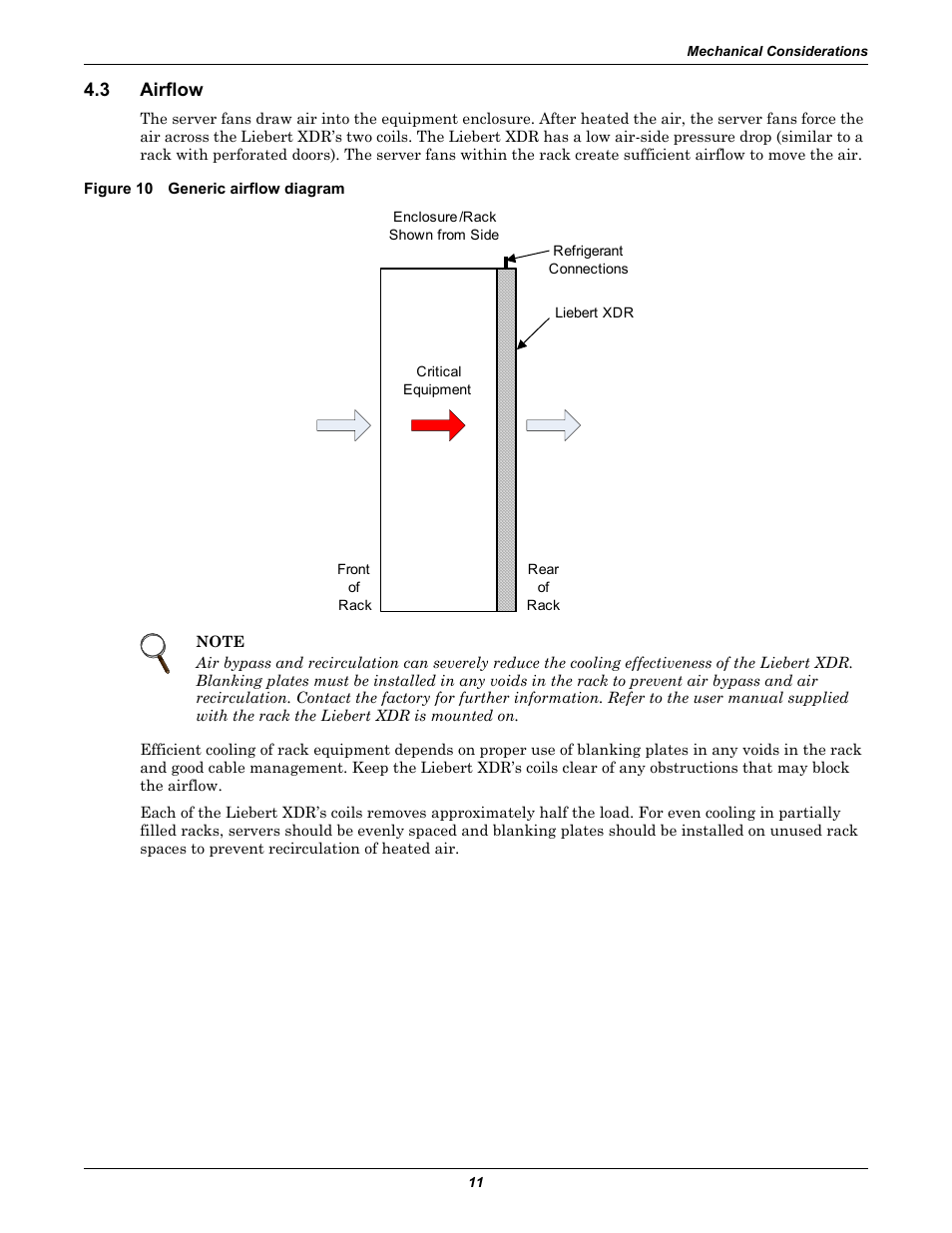 Mechanical Considerations

4.3 Airflow

The server fans draw air into the equipment enclosure. After heated the air, the server fans force the air across the Liebert XDR's two coils. The Liebert XDR has a low air-side pressure drop (similar to a rack with perforated doors). The server fans within the rack create sufficient airflow to move the air.

Figure 10 Generic airflow diagram

Enclosure/Rack Shown from Side

Refrigerant Connections

Liebert XDR

Critical Equipment

Front of Rack

Rear of Rack

NOTE
Air bypass and recirculation can severely reduce the cooling effectiveness of the Liebert XDR. Blanking plates must be installed in any voids in the rack to prevent air bypass and air recirculation. Contact the factory for further information. Refer to the user manual supplied with the rack the Liebert XDR is mounted on.

Efficient cooling of rack equipment depends on proper use of blanking plates in any voids in the rack and good cable management. Keep the Liebert XDR's coils clear of any obstructions that may block the airflow.

Each of the Liebert XDR's coils removes approximately half the load. For even cooling in partially filled racks, servers should be evenly spaced and blanking plates should be installed on unused rack spaces to prevent recirculation of heated air.

11